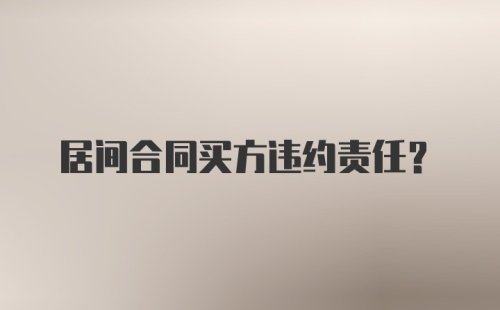 居间合同买方违约责任？